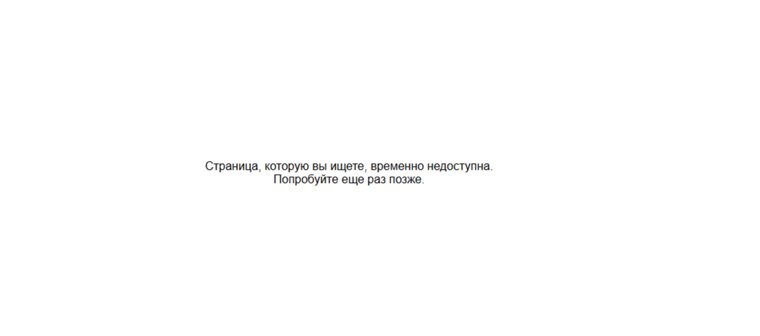 Страница, которую вы ищете, временно недоступна.
Попробуйте еще раз позже.